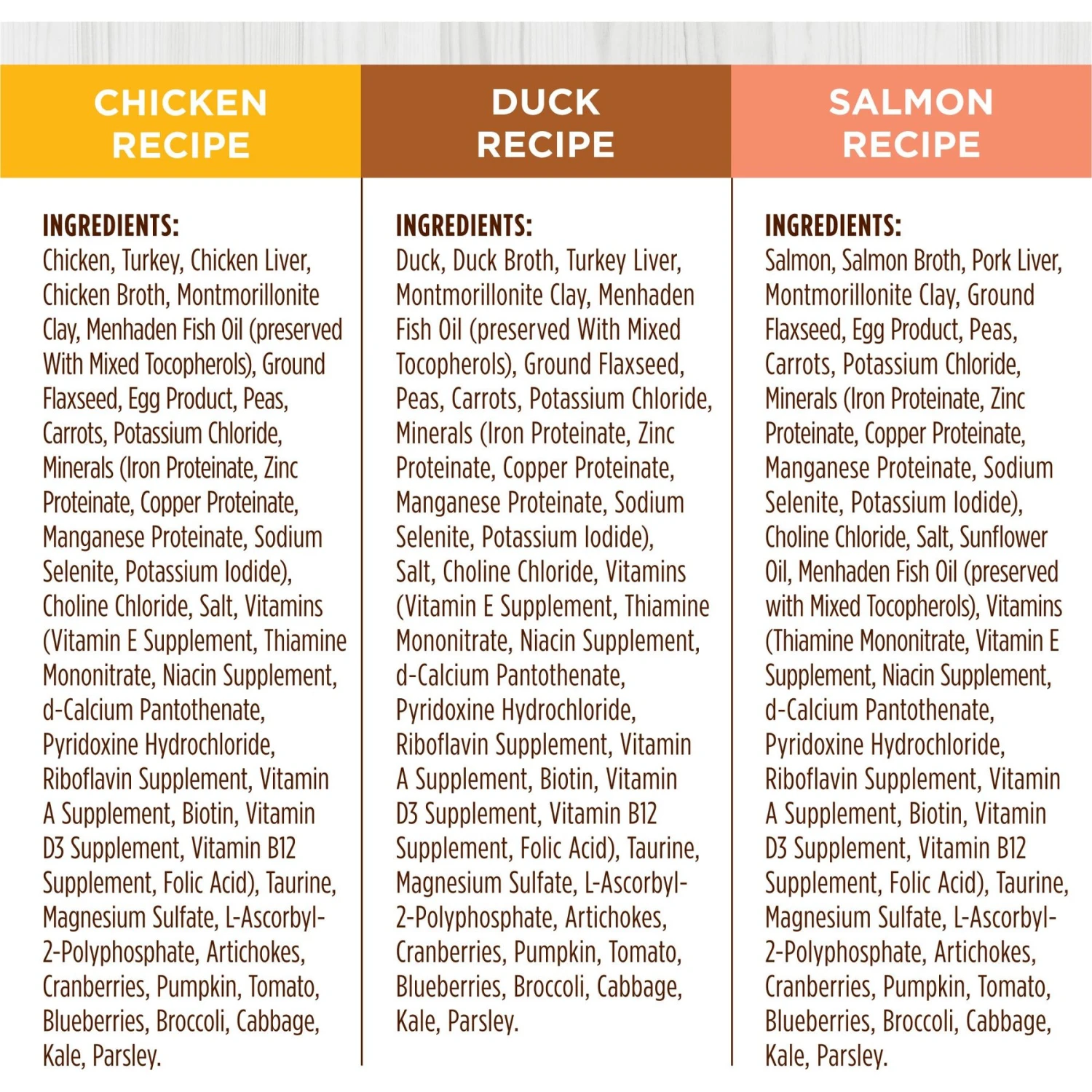 CHICKEN
RECIPE

INGREDIENTS:
Chicken, Turkey, Chicken Liver, Chicken Broth, Montmorillonite Clay, Menhaden Fish Oil (preserved With Mixed Tocopherols), Ground Flaxseed, Egg Product, Peas, Carrots, Potassium Chloride, Minerals (Iron Proteinate, Zinc Proteinate, Copper Proteinate, Manganese Proteinate, Sodium Selenite, Potassium Iodide), Choline Chloride, Salt, Vitamins (Vitamin E Supplement, Thiamine Mononitrate, Niacin Supplement, d-Calcium Pantothenate, Pyridoxine Hydrochloride, Riboflavin Supplement, Vitamin A Supplement, Biotin, Vitamin D3 Supplement, Vitamin B12 Supplement, Folic Acid), Taurine, Magnesium Sulfate, L-Ascorbyl-2-Polyphosphate, Artichokes, Cranberries, Pumpkin, Tomato, Blueberries, Broccoli, Cabbage, Kale, Parsley.

DUCK
RECIPE

INGREDIENTS:
Duck, Duck Broth, Turkey Liver, Montmorillonite Clay, Menhaden Fish Oil (preserved With Mixed Tocopherols), Ground Flaxseed, Peas, Carrots, Potassium Chloride, Minerals (Iron Proteinate, Zinc Proteinate, Copper Proteinate, Manganese Proteinate, Sodium Selenite, Potassium Iodide), Salt, Choline Chloride, Vitamins (Vitamin E Supplement, Thiamine Mononitrate, Niacin Supplement, d-Calcium Pantothenate, Pyridoxine Hydrochloride, Riboflavin Supplement, Vitamin A Supplement, Biotin, Vitamin D3 Supplement, Vitamin B12 Supplement, Folic Acid), Taurine, Magnesium Sulfate, L-Ascorbyl-2-Polyphosphate, Artichokes, Cranberries, Pumpkin, Tomato, Blueberries, Broccoli, Cabbage, Kale, Parsley.

SALMON
RECIPE

INGREDIENTS:
Salmon, Salmon Broth, Pork Liver, Montmorillonite Clay, Ground Flaxseed, Egg Product, Peas, Carrots, Potassium Chloride, Minerals (Iron Proteinate, Zinc Proteinate, Copper Proteinate, Manganese Proteinate, Sodium Selenite, Potassium Iodide), Choline Chloride, Salt, Sunflower Oil, Menhaden Fish Oil (preserved with Mixed Tocopherols), Vitamins (Thiamine Mononitrate, Vitamin E Supplement, Niacin Supplement, d-Calcium Pantothenate, Pyridoxine Hydrochloride, Riboflavin Supplement, Vitamin A Supplement, Biotin, Vitamin D3 Supplement, Vitamin B12 Supplement, Folic Acid), Taurine, Magnesium Sulfate, L-Ascorbyl-2-Polyphosphate, Artichokes, Cranberries, Pumpkin, Tomato, Blueberries, Broccoli, Cabbage, Kale, Parsley.